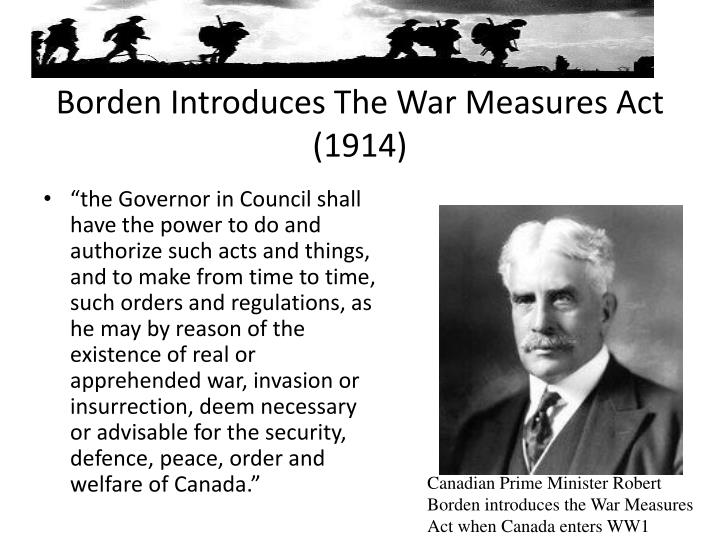 Borden Introduces The War Measures Act (1914)

• “the Governor in Council shall have the power to do and authorize such acts and things, and to make from time to time, such orders and regulations, as he may by reason of the existence of real or apprehended war, invasion or insurrection, deem necessary or advisable for the security, defence, peace, order and welfare of Canada.”

Canadian Prime Minister Robert Borden introduces the War Measures Act when Canada enters WW1